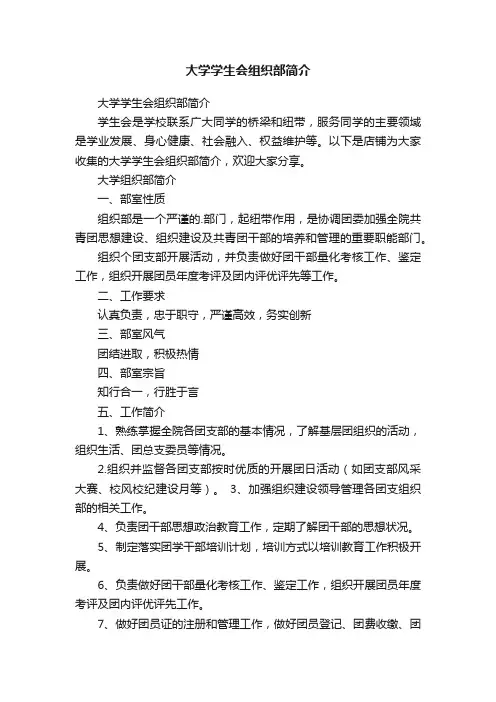 大学学生会组织部简介

大学学生会组织部简介

学生会是学校联系广大同学的桥梁和纽带，服务同学的主要领域是学业发展、身心健康、社会融入、权益维护等。以下是店铺为大家收集的大学学生会组织部简介，欢迎大家分享。

大学组织部简介

一、部室性质

组织部是一个严谨的.部门，起纽带作用，是协调团委加强全院共青团思想建设、组织建设及共青团干部的培养和管理的重要职能部门。

组织个团支部开展活动，并负责做好团干部量化考核工作、鉴定工作，组织开展团员年度考评及团内评优评先等工作。

二、工作要求

认真负责，忠于职守，严谨高效，务实创新

三、部室风气

团结进取，积极热情

四、部室宗旨

知行合一，行胜于言

五、工作简介

1、熟练掌握全院各团支部的基本情况，了解基层团组织的活动，组织生活、团总支委员等情况。

2.组织并监督各团支部按时优质的开展团日活动（如团支部风采大赛、校风校纪建设月等）。 3、加强组织建设领导管理各团支组织部的相关工作。

4、负责团干部思想政治教育工作，定期了解团干部的思想状况。

5、制定落实团学干部培训计划，培训方式以培训教育工作积极开展。

6、负责做好团干部量化考核工作、鉴定工作，组织开展团员年度考评及团内评优评先工作。

7、做好团员证的注册和管理工作，做好团员登记、团费收缴、团